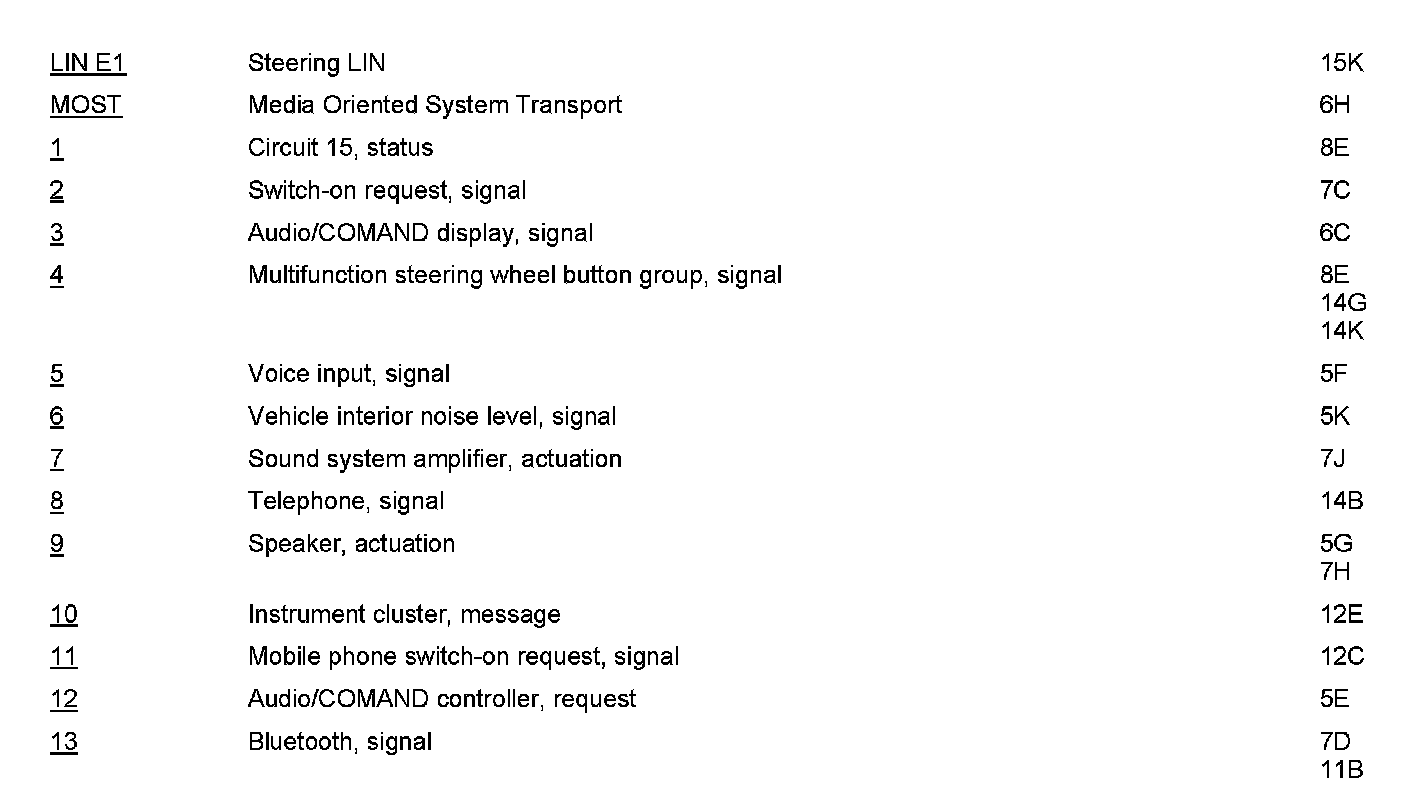 | | | |
|---|---|---|
| LIN E1 | Steering LIN | 15K |
| MOST | Media Oriented System Transport | 6H |
| 1 | Circuit 15, status | 8E |
| 2 | Switch-on request, signal | 7C |
| 3 | Audio/COMAND display, signal | 6C |
| 4 | Multifunction steering wheel button group, signal | 8E 14G 14K |
| 5 | Voice input, signal | 5F |
| 6 | Vehicle interior noise level, signal | 5K |
| 7 | Sound system amplifier, actuation | 7J |
| 8 | Telephone, signal | 14B |
| 9 | Speaker, actuation | 5G 7H |
| 10 | Instrument cluster, message | 12E |
| 11 | Mobile phone switch-on request, signal | 12C |
| 12 | Audio/COMAND controller, request | 5E |
| 13 | Bluetooth, signal | 7D 11B |